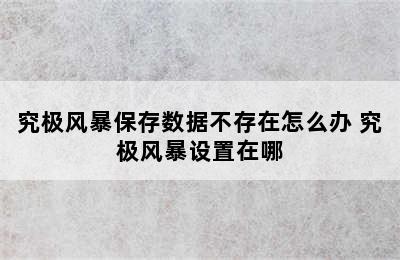 究极风暴保存数据不存在怎么办 究极风暴设置在哪